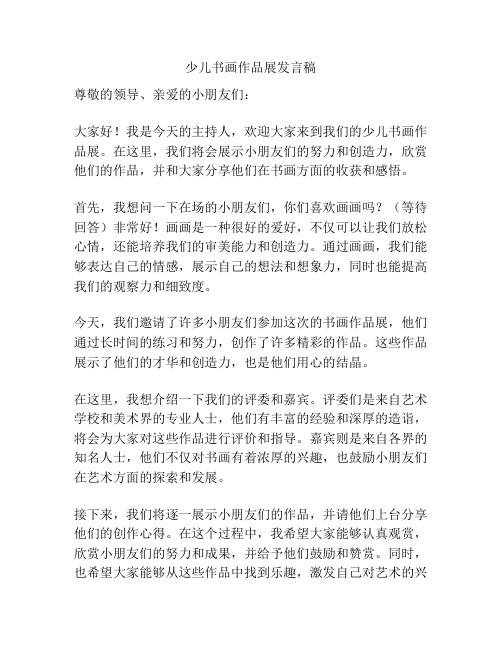 少儿书画作品展发言稿

尊敬的领导、亲爱的小朋友们：

大家好！我是今天的主持人，欢迎大家来到我们的少儿书画作品展。在这里，我们将会展示小朋友们的努力和创造力，欣赏他们的作品，并和大家分享他们在书画方面的收获和感悟。

首先，我想问一下在场的小朋友们，你们喜欢画画吗？（等待回答）非常好！画画是一种很好的爱好，不仅可以让我们放松心情，还能培养我们的审美能力和创造力。通过画画，我们能够表达自己的情感，展示自己的想法和想象力，同时也能提高我们的观察力和细致度。

今天，我们邀请了许多小朋友们参加这次的书画作品展，他们通过长时间的练习和努力，创作了许多精彩的作品。这些作品展示了他们的才华和创造力，也是他们用心的结晶。

在这里，我想介绍一下我们的评委和嘉宾。评委们是来自艺术学校和美术界的专业人士，他们有丰富的经验和深厚的造诣，将会为大家对这些作品进行评价和指导。嘉宾则是来自各界的知名人士，他们不仅对书画有着浓厚的兴趣，也鼓励小朋友们在艺术方面的探索和发展。

接下来，我们将逐一展示小朋友们的作品，并请他们上台分享他们的创作心得。在这个过程中，我希望大家能够认真观赏，欣赏小朋友们的努力和成果，并给予他们鼓励和赞赏。同时，也希望大家能够从这些作品中找到乐趣，激发自己对艺术的兴